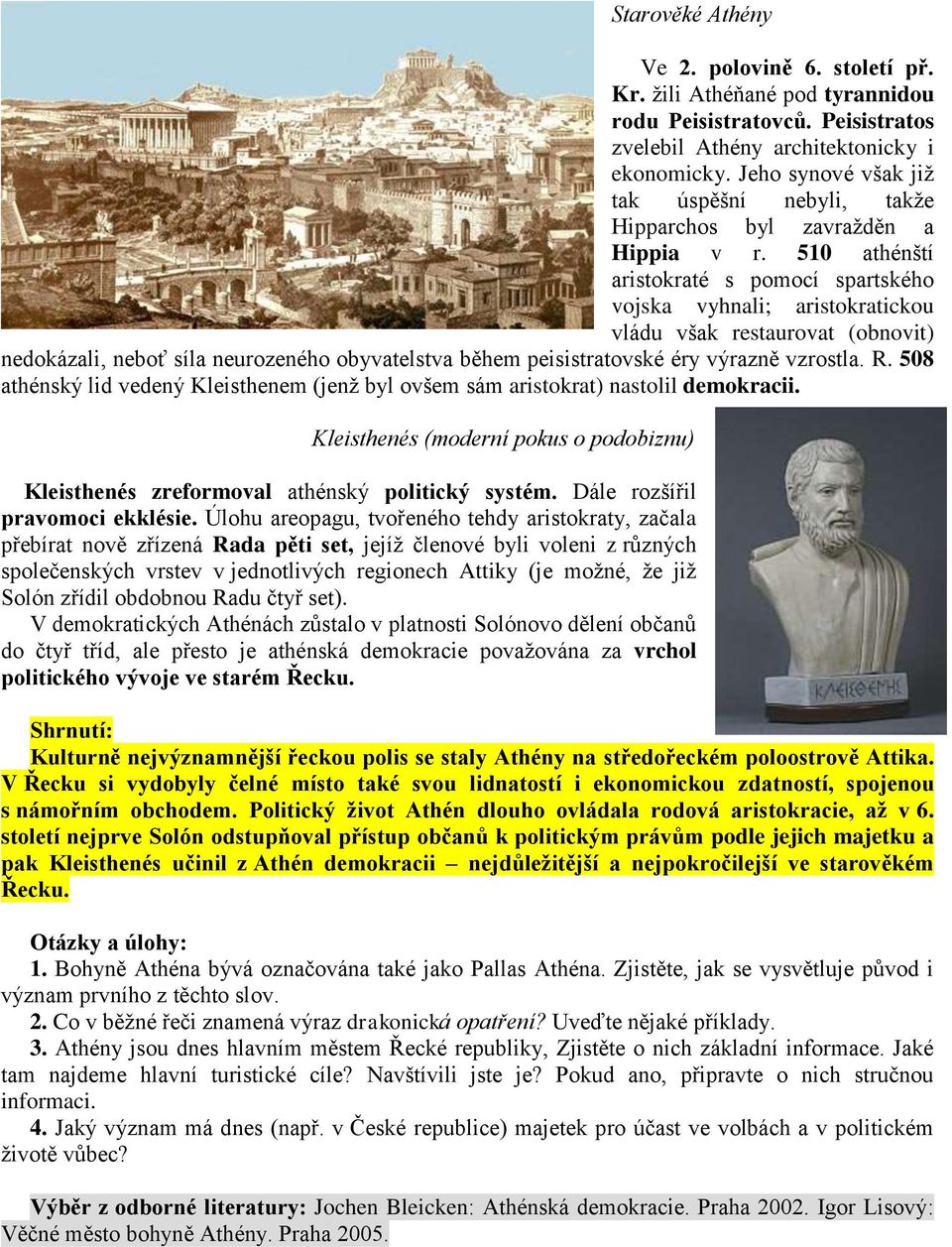 Starověké Athény

Ve 2. polovině 6. století př. Kr. žili Athéňané pod tyrannidou rodu Peisistratovců. Peisistratos zvelebil Athény architektonicky i ekonomicky. Jeho synové však již tak úspěšní nebyli, takže Hipparchos byl zavražděn a Hippia v r. 510 athénští aristokraté s pomocí spartského vojska vyhnali; aristokratickou vládu však restaurovat (obnovit) nedokázali, neboť síla neurozeného obyvatelstva během peisistratovské éry výrazně vzrostla. R. 508 athénský lid vedený Kleisthenem (jenž byl ovšem sám aristokrat) nastolil demokracii.

Kleisthenés (moderní pokus o podobiznu)

Kleisthenés zreformoval athénský politický systém. Dále rozšířil pravomoci ekklésie. Úlohu areopagu, tvořeného tehdy aristokraty, začala přebírat nově zřízená Rada pěti set, jejíž členové byli voleni z různých společenských vrstev v jednotlivých regionech Attiky (je možné, že již Solón zřídil obdobnou Radu čtyř set).
V demokratických Athénách zůstalo v platnosti Solónovo dělení občanů do čtyř tříd, ale přesto je athénská demokracie považována za vrchol politického vývoje ve starém Řecku.

ΚΛΕΙΣΘΕΝΗΣ

Shrnutí:
Kulturně nejvýznamnější řeckou polis se staly Athény na středořeckém poloostrově Attika. V Řecku si vydobyly čelné místo také svou lidnatostí i ekonomickou zdatností, spojenou s námořním obchodem. Politický život Athén dlouho ovládala rodová aristokracie, až v 6. století nejprve Solón odstupňoval přístup občanů k politickým právům podle jejich majetku a pak Kleisthenés učinil z Athén demokracii – nejdůležitější a nejpokročilejší ve starověkém Řecku.

Otázky a úlohy:
1. Bohyně Athéna bývá označována také jako Pallas Athéna. Zjistěte, jak se vysvětluje původ i význam prvního z těchto slov.
2. Co v běžné řeči znamená výraz drakonická opatření? Uveďte nějaké příklady.
3. Athény jsou dnes hlavním městem Řecké republiky, Zjistěte o nich základní informace. Jaké tam najdeme hlavní turistické cíle? Navštívili jste je? Pokud ano, připravte o nich stručnou informaci.
4. Jaký význam má dnes (např. v České republice) majetek pro účast ve volbách a v politickém životě vůbec?

Výběr z odborné literatury: Jochen Bleicken: Athénská demokracie. Praha 2002. Igor Lisový: Věčné město bohyně Athény. Praha 2005.